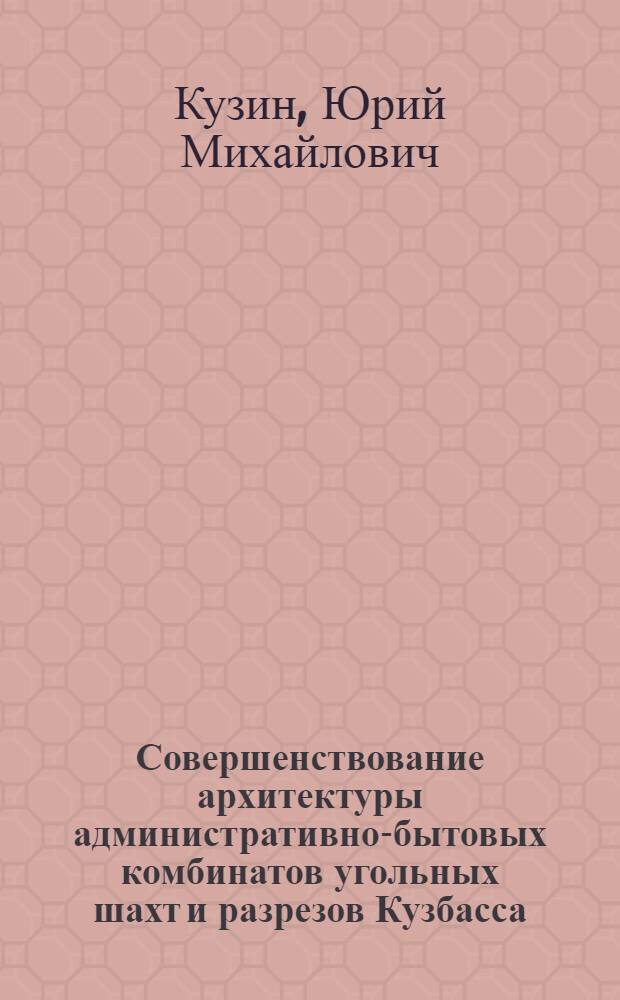 Кузин, Юрий Михайлович

Совершенствование архитектуры административно-бытовых комбинатов угольных шахт и разрезов Кузбасса